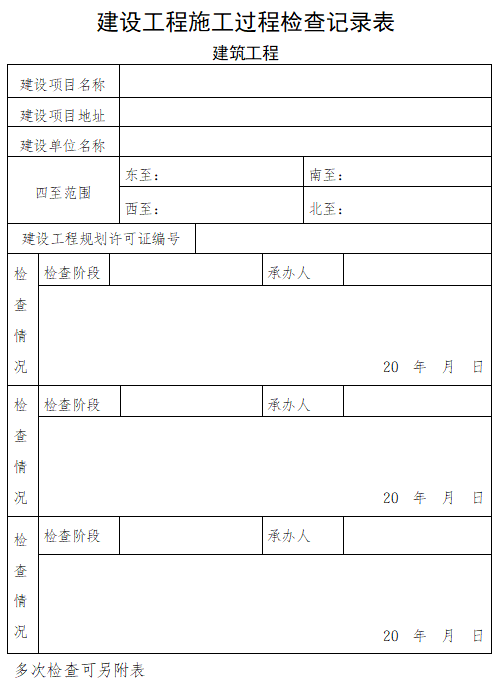 建设工程施工过程检查记录表

建筑工程

| 建设项目名称 | | | |
|---|---|---|---|
| 建设项目地址 | | | |
| 建设单位名称 | | | |
| 四至范围 | 东至： | 南至： | |
| | 西至： | 北至： | |
| 建设工程规划许可证编号 | | | |

| 检查情况 | 检查阶段 | | 承办人 | |
|---|---|---|---|---|
| | 20 年 月 日 | | | |
| 检查情况 | 检查阶段 | | 承办人 | |
| | 20 年 月 日 | | | |
| 检查情况 | 检查阶段 | | 承办人 | |
| | 20 年 月 日 | | | |

多次检查可另附表